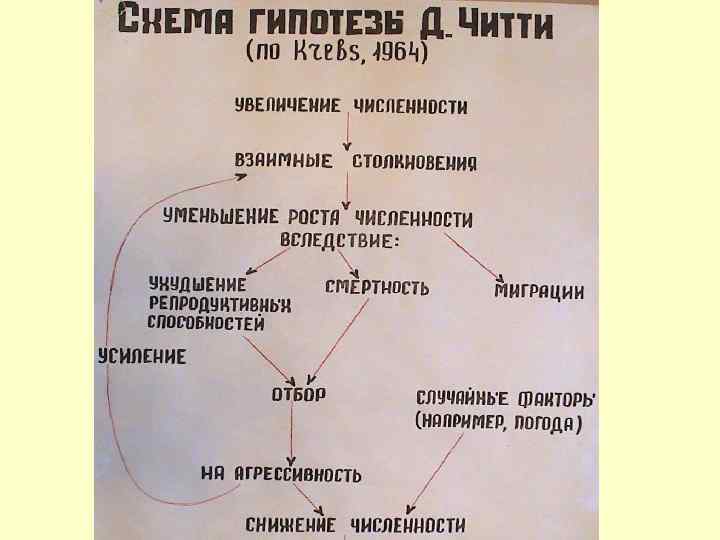 СХЕМА ГИПОТЕЗЫ Д. ЧИТТИ
(по Krebs, 1964)

УВЕЛИЧЕНИЕ ЧИСЛЕННОСТИ

ВЗАИМНЫЕ СТОЛКНОВЕНИЯ

УМЕНЬШЕНИЕ РОСТА ЧИСЛЕННОСТИ ВСЛЕДСТВИЕ:

УХУДШЕНИЕ РЕПРОДУКТИВНЫХ СПОСОБНОСТЕЙ

СМЕРТНОСТЬ

МИГРАЦИИ

УСИЛЕНИЕ

ОТБОР

СЛУЧАЙНЫЕ ФАКТОРЫ (НАПРИМЕР, ПОГОДА)

НА АГРЕССИВНОСТЬ

СНИЖЕНИЕ ЧИСЛЕННОСТИ